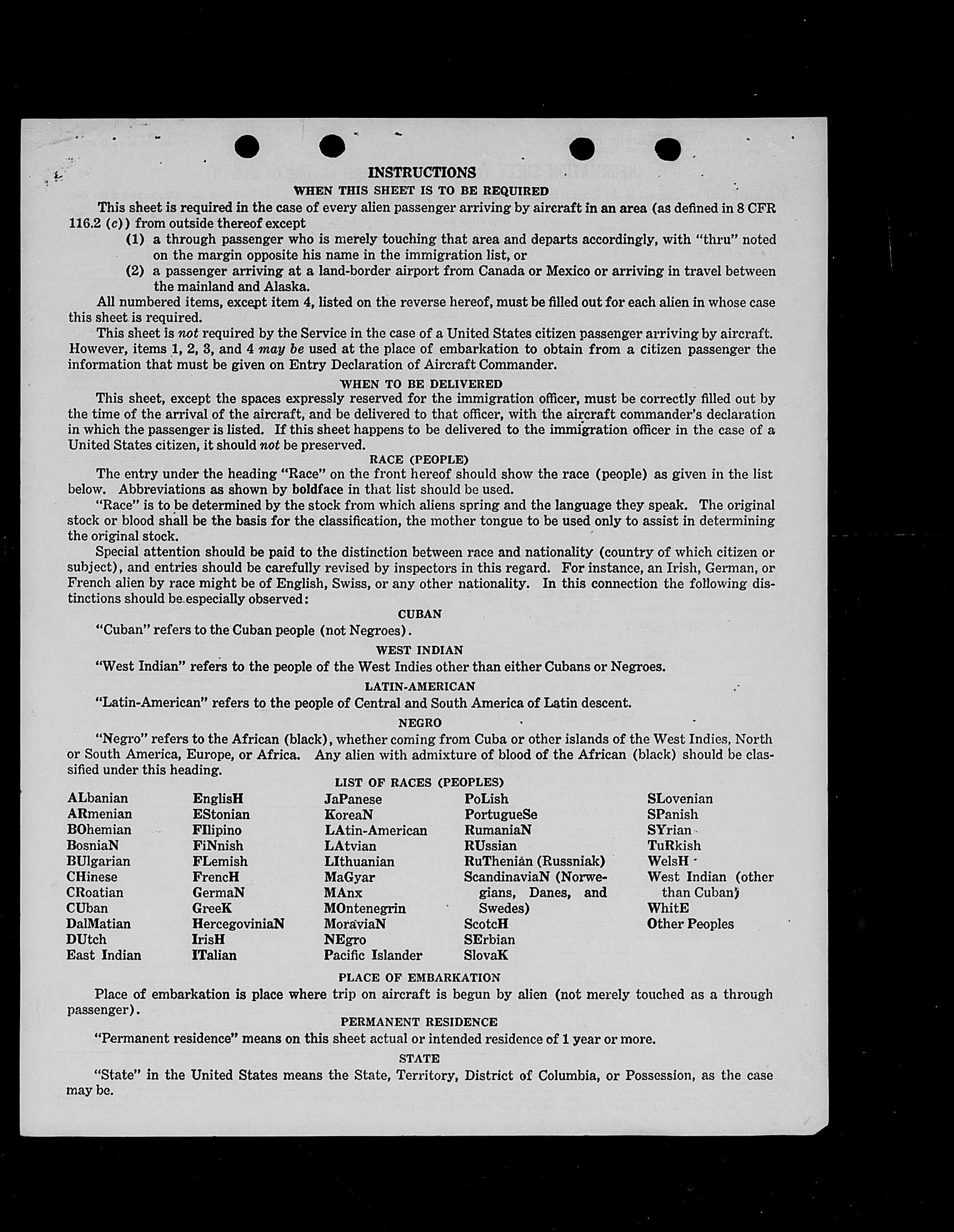 INSTRUCTIONS

WHEN THIS SHEET IS TO BE REQUIRED

This sheet is required in the case of every alien passenger arriving by aircraft in an area (as defined in 8 CFR 116.2 (c)) from outside thereof except

(1) a through passenger who is merely touching that area and departs accordingly, with "thru" noted on the margin opposite his name in the immigration list, or

(2) a passenger arriving at a land-border airport from Canada or Mexico or arriving in travel between the mainland and Alaska.

All numbered items, except item 4, listed on the reverse hereof, must be filled out for each alien in whose case this sheet is required.

This sheet is not required by the Service in the case of a United States citizen passenger arriving by aircraft. However, items 1, 2, 3, and 4 may be used at the place of embarkation to obtain from a citizen passenger the information that must be given on Entry Declaration of Aircraft Commander.

WHEN TO BE DELIVERED

This sheet, except the spaces expressly reserved for the immigration officer, must be correctly filled out by the time of the arrival of the aircraft, and be delivered to that officer, with the aircraft commander's declaration in which the passenger is listed. If this sheet happens to be delivered to the immigration officer in the case of a United States citizen, it should not be preserved.

RACE (PEOPLE)

The entry under the heading "Race" on the front hereof should show the race (people) as given in the list below. Abbreviations as shown by boldface in that list should be used.

"Race" is to be determined by the stock from which aliens spring and the language they speak. The original stock or blood shall be the basis for the classification, the mother tongue to be used only to assist in determining the original stock.

Special attention should be paid to the distinction between race and nationality (country of which citizen or subject), and entries should be carefully revised by inspectors in this regard. For instance, an Irish, German, or French alien by race might be of English, Swiss, or any other nationality. In this connection the following distinctions should be especially observed:

CUBAN

"Cuban" refers to the Cuban people (not Negroes).

WEST INDIAN

"West Indian" refers to the people of the West Indies other than either Cubans or Negroes.

LATIN-AMERICAN

"Latin-American" refers to the people of Central and South America of Latin descent.

NEGRO

"Negro" refers to the African (black), whether coming from Cuba or other islands of the West Indies, North or South America, Europe, or Africa. Any alien with admixture of blood of the African (black) should be classified under this heading.

LIST OF RACES (PEOPLES)

ALbanian
ARmenian
BOhemian
BosniaN
BUlgarian
CHinese
CRoatian
CUban
DalMatian
DUtch
East Indian

EnglisH
EStonian
FIlipino
FiNnish
FLemish
FrencH
GermaN
GreeK
HercegoviniaN
IrisH
ITalian

JaPanese
KoreaN
LAtin-American
LAtvian
LIthuanian
MaGyar
MAnx
MOntenegrin
MoraviaN
NEgro
Pacific Islander

PoLish
PortugueSe
RumaniaN
RUssian
RuThenian (Russniak)
ScandinaviaN (Norwegians, Danes, and Swedes)
ScotcH
SErbian
SlovaK

SLovenian
SPanish
SYrian
TuRkish
WelsH
West Indian (other than Cuban)
WhitE
Other Peoples

PLACE OF EMBARKATION

Place of embarkation is place where trip on aircraft is begun by alien (not merely touched as a through passenger).

PERMANENT RESIDENCE

"Permanent residence" means on this sheet actual or intended residence of 1 year or more.

STATE

"State" in the United States means the State, Territory, District of Columbia, or Possession, as the case may be.